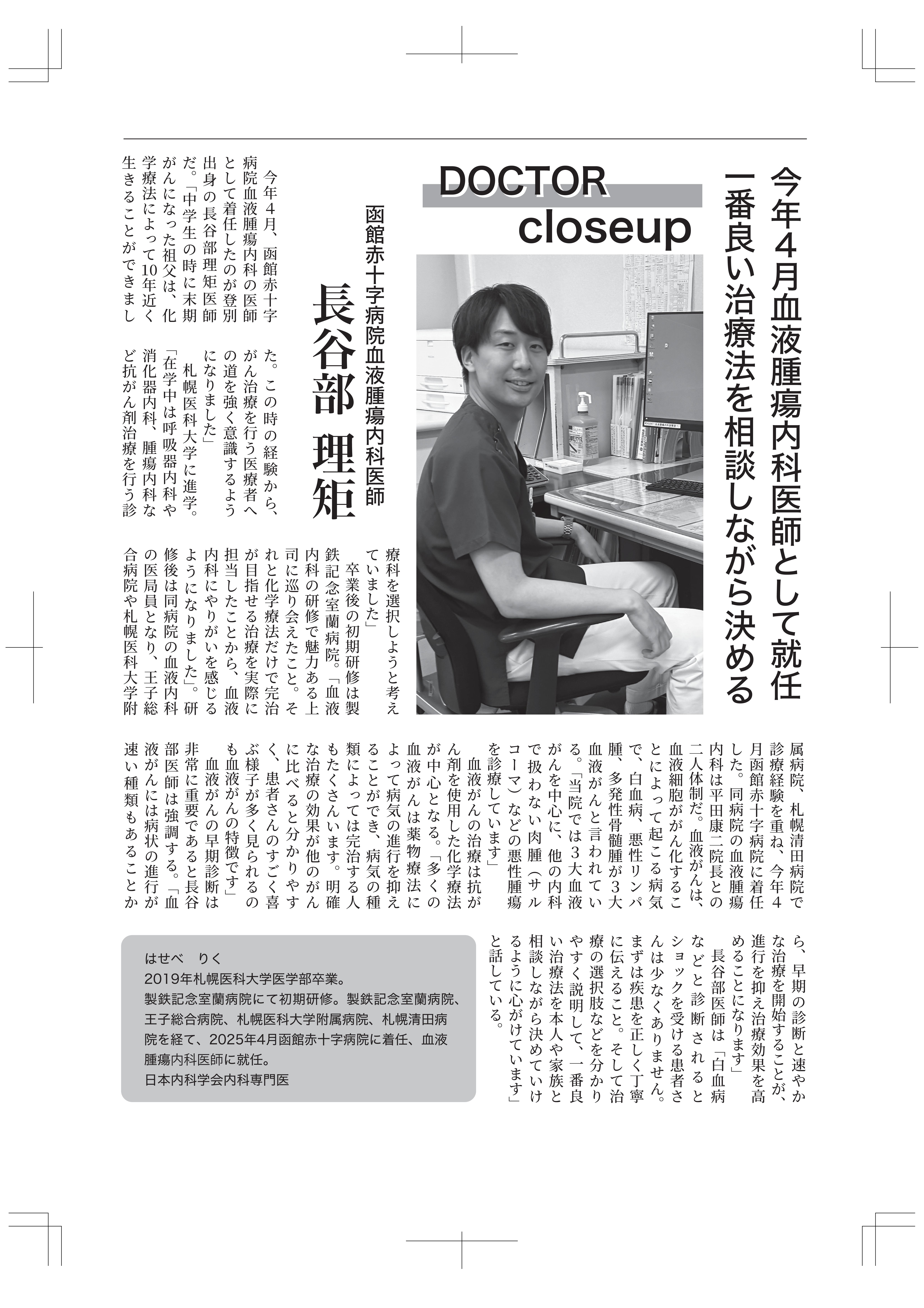 今年4月血液腫瘍内科医師として就任
一番良い治療法を相談しながら決める

DOCTOR closeup

函館赤十字病院血液腫瘍内科医師
長谷部　理矩

今年4月、函館赤十字病院血液腫瘍内科の医師として着任したのが登別出身の長谷部理矩医師だ。「中学生の時に末期がんになった祖父は、化学療法によって10年近く生きることができました。この時の経験から、がん治療を行う医療者への道を強く意識するようになりました」

札幌医科大学に進学。「在学中は呼吸器内科や消化器内科、腫瘍内科など抗がん剤治療を行う診療科を選択しようと考えていました」

卒業後の初期研修は製鉄記念室蘭病院。「血液内科の研修で魅力ある上司に巡り会えたこと。それと化学療法だけで完治が目指せる治療を実際に担当したことから、血液内科にやりがいを感じるようになりました」。研修後は同病院の血液内科の医局員となり、王子総合病院や札幌医科大学附属病院、札幌清田病院で診療経験を重ね、今年4月函館赤十字病院に着任した。同病院の血液腫瘍内科は平田康二院長との二人体制だ。血液がんは、血液細胞ががん化することによって起こる病気で、白血病、悪性リンパ腫、多発性骨髄腫が3大血液がんと言われている。「当院では3大血液がんを中心に、他の内科で扱わない肉腫（サルコーマ）などの悪性腫瘍を診療しています」

血液がんの治療は抗がん剤を使用した化学療法が中心となる。「多くの血液がんは薬物療法によって病気の進行を抑えることができ、病気の種類によっては完治する人もたくさんいます。明確な治療の効果が他のがんに比べると分かりやすく、患者さんのすごく喜ぶ様子が多く見られるのも血液がんの特徴です」

血液がんの早期診断は非常に重要であると長谷部医師は強調する。「血液がんには病状の進行が速い種類もあることから、早期の診断と速やかな治療を開始することが、進行を抑え治療効果を高めることになります」

長谷部医師は「白血病などと診断されるとショックを受ける患者さんは少なくありません。まずは疾患を正しく丁寧に伝えること。そして治療の選択肢などを分かりやすく説明して、一番良い治療法を本人や家族と相談しながら決めていけるように心がけています」と話している。

はせべ　りく
2019年札幌医科大学医学部卒業。
製鉄記念室蘭病院にて初期研修。製鉄記念室蘭病院、王子総合病院、札幌医科大学附属病院、札幌清田病院を経て、2025年4月函館赤十字病院に着任、血液腫瘍内科医師に就任。
日本内科学会内科専門医